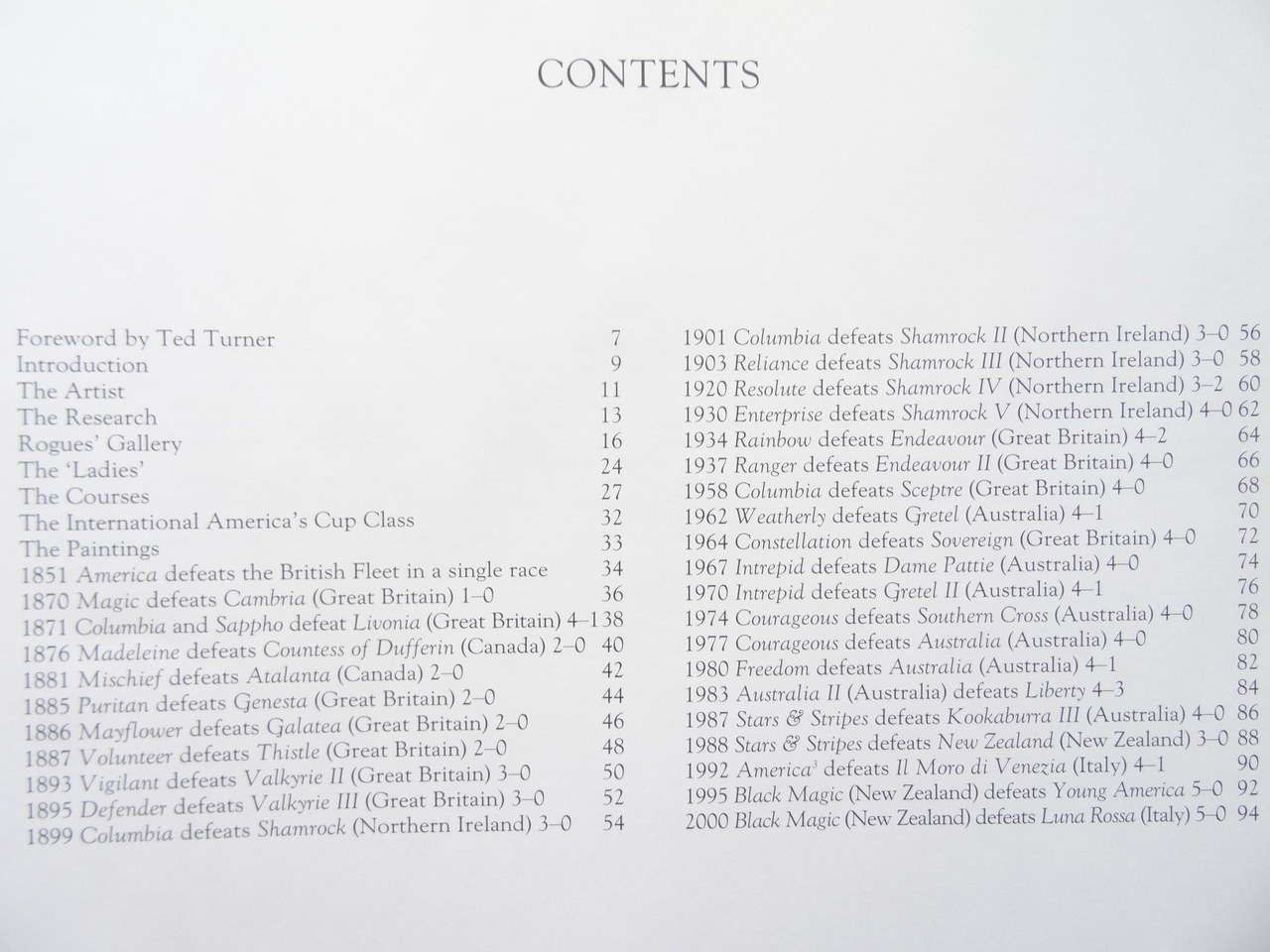 CONTENTS

Foreword by Ted Turner 7
Introduction 9
The Artist 11
The Research 13
Rogues' Gallery 16
The 'Ladies' 24
The Courses 27
The International America's Cup Class 32
The Paintings 33
1851 America defeats the British Fleet in a single race 34
1870 Magic defeats Cambria (Great Britain) 1–0 36
1871 Columbia and Sappho defeat Livonia (Great Britain) 4–1 38
1876 Madeleine defeats Countess of Dufferin (Canada) 2–0 40
1881 Mischief defeats Atalanta (Canada) 2–0 42
1885 Puritan defeats Genesta (Great Britain) 2–0 44
1886 Mayflower defeats Galatea (Great Britain) 2–0 46
1887 Volunteer defeats Thistle (Great Britain) 2–0 48
1893 Vigilant defeats Valkyrie II (Great Britain) 3–0 50
1895 Defender defeats Valkyrie III (Great Britain) 3–0 52
1899 Columbia defeats Shamrock (Northern Ireland) 3–0 54

1901 Columbia defeats Shamrock II (Northern Ireland) 3–0 56
1903 Reliance defeats Shamrock III (Northern Ireland) 3–0 58
1920 Resolute defeats Shamrock IV (Northern Ireland) 3–2 60
1930 Enterprise defeats Shamrock V (Northern Ireland) 4–0 62
1934 Rainbow defeats Endeavour (Great Britain) 4–2 64
1937 Ranger defeats Endeavour II (Great Britain) 4–0 66
1958 Columbia defeats Sceptre (Great Britain) 4–0 68
1962 Weatherly defeats Gretel (Australia) 4–1 70
1964 Constellation defeats Sovereign (Great Britain) 4–0 72
1967 Intrepid defeats Dame Pattie (Australia) 4–0 74
1970 Intrepid defeats Gretel II (Australia) 4–1 76
1974 Courageous defeats Southern Cross (Australia) 4–0 78
1977 Courageous defeats Australia (Australia) 4–0 80
1980 Freedom defeats Australia (Australia) 4–1 82
1983 Australia II (Australia) defeats Liberty 4–3 84
1987 Stars & Stripes defeats Kookaburra III (Australia) 4–0 86
1988 Stars & Stripes defeats New Zealand (New Zealand) 3–0 88
1992 America$^3$ defeats Il Moro di Venezia (Italy) 4–1 90
1995 Black Magic (New Zealand) defeats Young America 5–0 92
2000 Black Magic (New Zealand) defeats Luna Rossa (Italy) 5–0 94